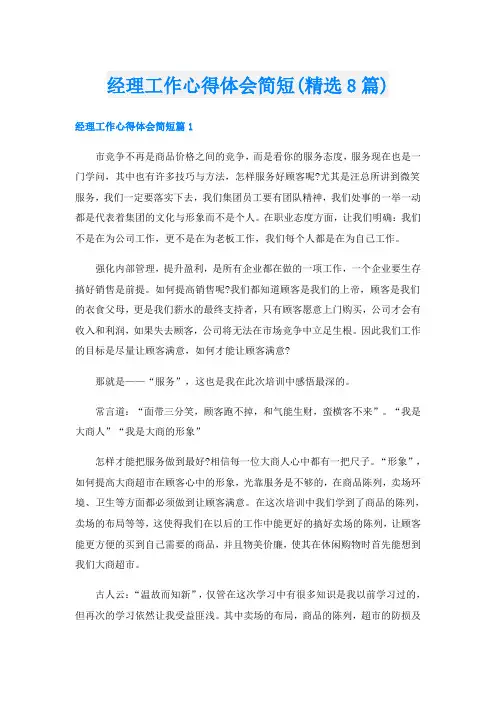 经理工作心得体会简短(精选8篇)

经理工作心得体会简短篇1

市竞争不再是商品价格之间的竞争，而是看你的服务态度，服务现在也是一门学问，其中也有许多技巧与方法，怎样服务好顾客呢?尤其是汪总所讲到微笑服务，我们一定要落实下去，我们集团员工要有团队精神，我们处事的一举一动都是代表着集团的文化与形象而不是个人。在职业态度方面，让我们明确：我们不是在为公司工作，更不是在为老板工作，我们每个人都是在为自己工作。

强化内部管理，提升盈利，是所有企业都在做的一项工作，一个企业要生存搞好销售是前提。如何提高销售呢?我们都知道顾客是我们的上帝，顾客是我们的衣食父母，更是我们薪水的最终支持者，只有顾客愿意上门购买，公司才会有收入和利润，如果失去顾客，公司将无法在市场竞争中立足生根。因此我们工作的目标是尽量让顾客满意，如何才能让顾客满意?

那就是——“服务”，这也是我在此次培训中感悟最深的。

常言道：“面带三分笑，顾客跑不掉，和气能生财，蛮横客不来”。“我是大商人”“我是大商的形象”

怎样才能把服务做到最好?相信每一位大商人心中都有一把尺子。“形象”，如何提高大商超市在顾客心中的形象，光靠服务是不够的，在商品陈列，卖场环境、卫生等方面都必须做到让顾客满意。在这次培训中我们学到了商品的陈列，卖场的布局等等，这使得我们在以后的工作中能更好的搞好卖场的陈列，让顾客能更方便的买到自己需要的商品，并且物美价廉，使其在休闲购物时首先能想到我们大商超市。

古人云：“温故而知新”，仅管在这次学习中有很多知识是我以前学习过的，但再次的学习依然让我受益匪浅。其中卖场的布局，商品的陈列，超市的防损及